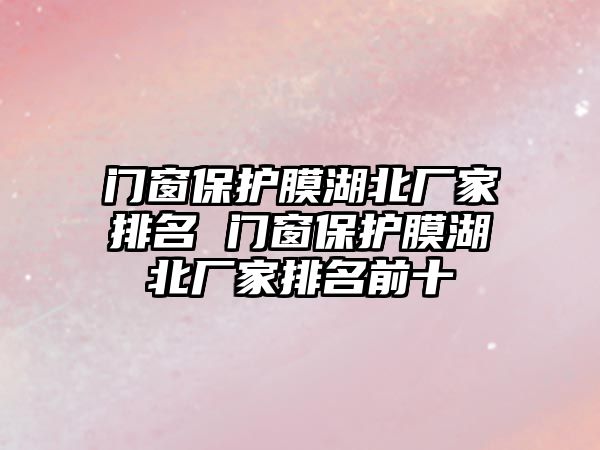 门窗保护膜湖北厂家排名 门窗保护膜湖北厂家排名前十